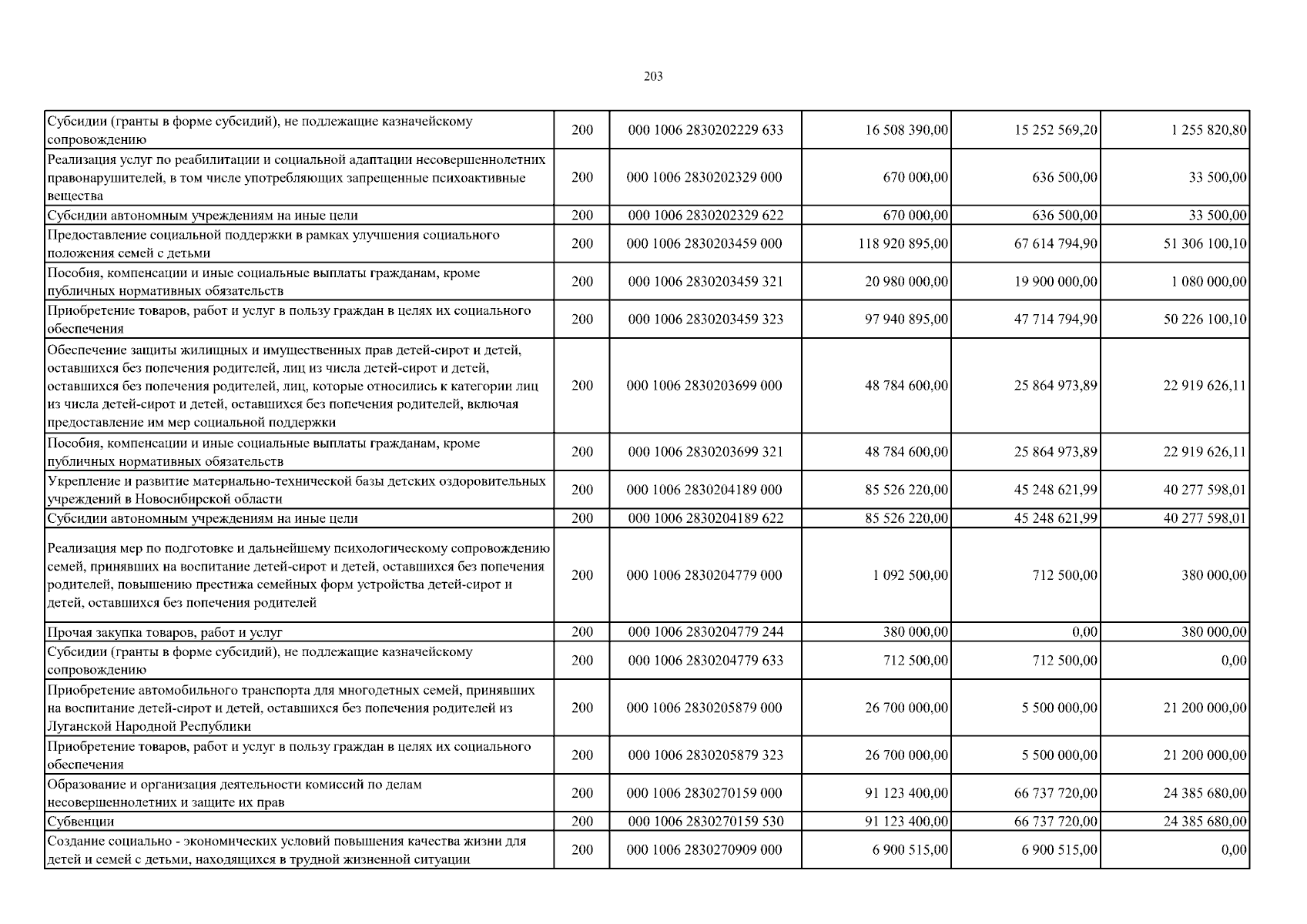 203

| | | | | | |
|---|---|---|---|---|---|
| Субсидии (гранты в форме субсидий), не подлежащие казначейскому сопровождению | 200 | 000 1006 2830202229 633 | 16 508 390,00 | 15 252 569,20 | 1 255 820,80 |
| Реализация услуг по реабилитации и социальной адаптации несовершеннолетних правонарушителей, в том числе употребляющих запрещенные психоактивные вещества | 200 | 000 1006 2830202329 000 | 670 000,00 | 636 500,00 | 33 500,00 |
| Субсидии автономным учреждениям на иные цели | 200 | 000 1006 2830202329 622 | 670 000,00 | 636 500,00 | 33 500,00 |
| Предоставление социальной поддержки в рамках улучшения социального положения семей с детьми | 200 | 000 1006 2830203459 000 | 118 920 895,00 | 67 614 794,90 | 51 306 100,10 |
| Пособия, компенсации и иные социальные выплаты гражданам, кроме публичных нормативных обязательств | 200 | 000 1006 2830203459 321 | 20 980 000,00 | 19 900 000,00 | 1 080 000,00 |
| Приобретение товаров, работ и услуг в пользу граждан в целях их социального обеспечения | 200 | 000 1006 2830203459 323 | 97 940 895,00 | 47 714 794,90 | 50 226 100,10 |
| Обеспечение защиты жилищных и имущественных прав детей-сирот и детей, оставшихся без попечения родителей, лиц из числа детей-сирот и детей, оставшихся без попечения родителей, лиц, которые относились к категории лиц из числа детей-сирот и детей, оставшихся без попечения родителей, включая предоставление им мер социальной поддержки | 200 | 000 1006 2830203699 000 | 48 784 600,00 | 25 864 973,89 | 22 919 626,11 |
| Пособия, компенсации и иные социальные выплаты гражданам, кроме публичных нормативных обязательств | 200 | 000 1006 2830203699 321 | 48 784 600,00 | 25 864 973,89 | 22 919 626,11 |
| Укрепление и развитие материально-технической базы детских оздоровительных учреждений в Новосибирской области | 200 | 000 1006 2830204189 000 | 85 526 220,00 | 45 248 621,99 | 40 277 598,01 |
| Субсидии автономным учреждениям на иные цели | 200 | 000 1006 2830204189 622 | 85 526 220,00 | 45 248 621,99 | 40 277 598,01 |
| Реализация мер по подготовке и дальнейшему психологическому сопровождению семей, принявших на воспитание детей-сирот и детей, оставшихся без попечения родителей, повышению престижа семейных форм устройства детей-сирот и детей, оставшихся без попечения родителей | 200 | 000 1006 2830204779 000 | 1 092 500,00 | 712 500,00 | 380 000,00 |
| Прочая закупка товаров, работ и услуг | 200 | 000 1006 2830204779 244 | 380 000,00 | 0,00 | 380 000,00 |
| Субсидии (гранты в форме субсидий), не подлежащие казначейскому сопровождению | 200 | 000 1006 2830204779 633 | 712 500,00 | 712 500,00 | 0,00 |
| Приобретение автомобильного транспорта для многодетных семей, принявших на воспитание детей-сирот и детей, оставшихся без попечения родителей из Луганской Народной Республики | 200 | 000 1006 2830205879 000 | 26 700 000,00 | 5 500 000,00 | 21 200 000,00 |
| Приобретение товаров, работ и услуг в пользу граждан в целях их социального обеспечения | 200 | 000 1006 2830205879 323 | 26 700 000,00 | 5 500 000,00 | 21 200 000,00 |
| Образование и организация деятельности комиссий по делам несовершеннолетних и защите их прав | 200 | 000 1006 2830270159 000 | 91 123 400,00 | 66 737 720,00 | 24 385 680,00 |
| Субвенции | 200 | 000 1006 2830270159 530 | 91 123 400,00 | 66 737 720,00 | 24 385 680,00 |
| Создание социально - экономических условий повышения качества жизни для детей и семей с детьми, находящихся в трудной жизненной ситуации | 200 | 000 1006 2830270909 000 | 6 900 515,00 | 6 900 515,00 | 0,00 |